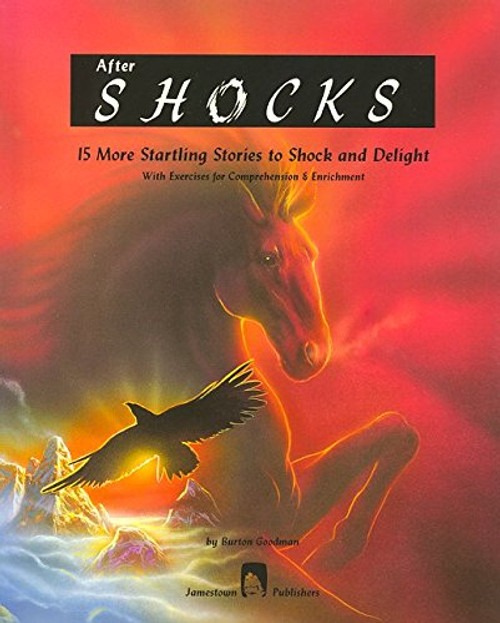 After
SHOCKS

15 More Startling Stories to Shock and Delight
With Exercises for Comprehension & Enrichment

by Burton Goodman

Jamestown Publishers